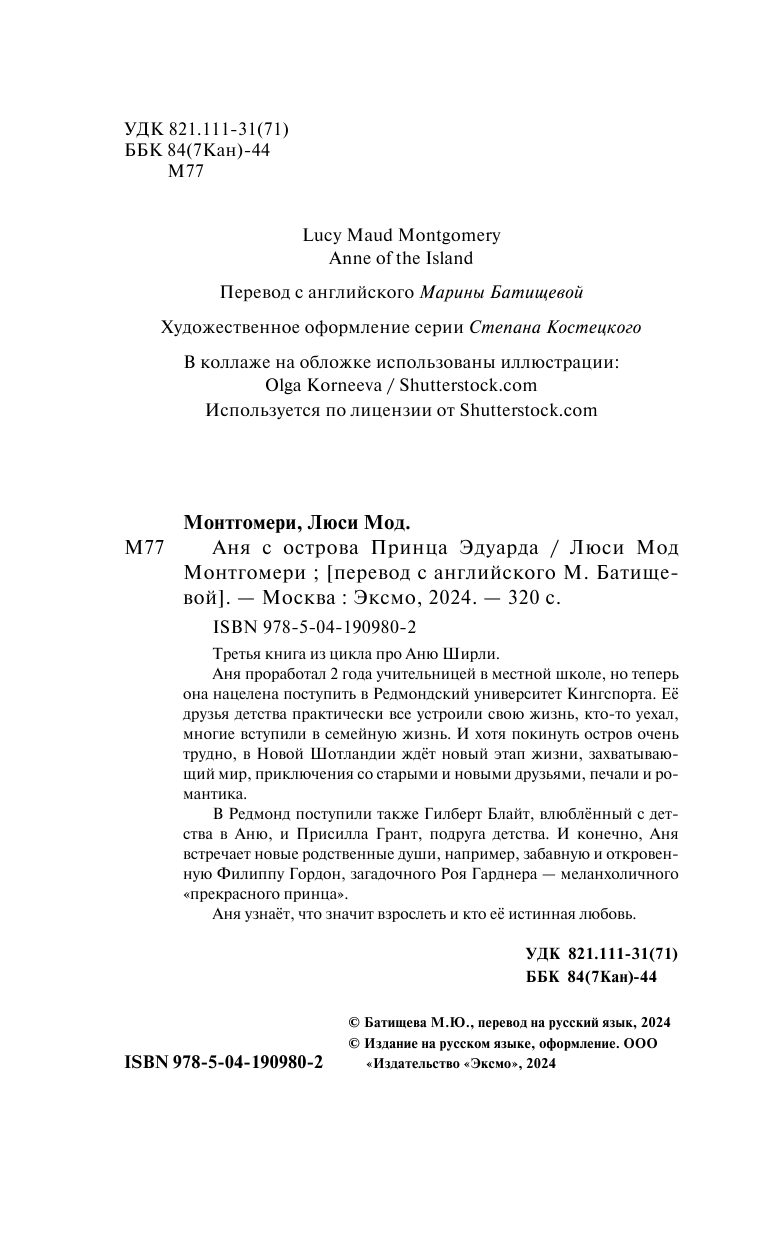 УДК 821.111-31(71)
ББК 84(7Кан)-44
М77

Lucy Maud Montgomery
Anne of the Island

Перевод с английского Марины Батищевой

Художественное оформление серии Степана Костецкого

В коллаже на обложке использованы иллюстрации:
Olga Korneeva / Shutterstock.com
Используется по лицензии от Shutterstock.com

Монтгомери, Люси Мод.

М77 Аня с острова Принца Эдуарда / Люси Мод Монтгомери ; [перевод с английского М. Батищевой]. — Москва : Эксмо, 2024. — 320 с.

ISBN 978-5-04-190980-2

Третья книга из цикла про Аню Ширли.

Аня проработал 2 года учительницей в местной школе, но теперь она нацелена поступить в Редмондский университет Кингспорта. Её друзья детства практически все устроили свою жизнь, кто-то уехал, многие вступили в семейную жизнь. И хотя покинуть остров очень трудно, в Новой Шотландии ждёт новый этап жизни, захватывающий мир, приключения со старыми и новыми друзьями, печали и романтика.

В Редмонд поступили также Гилберт Блайт, влюблённый с детства в Аню, и Присилла Грант, подруга детства. И конечно, Аня встречает новые родственные души, например, забавную и откровенную Филиппу Гордон, загадочного Роя Гарднера — меланхоличного «прекрасного принца».

Аня узнаёт, что значит взрослеть и кто её истинная любовь.

УДК 821.111-31(71)
ББК 84(7Кан)-44

© Батищева М.Ю., перевод на русский язык, 2024
© Издание на русском языке, оформление. ООО «Издательство «Эксмо», 2024

ISBN 978-5-04-190980-2